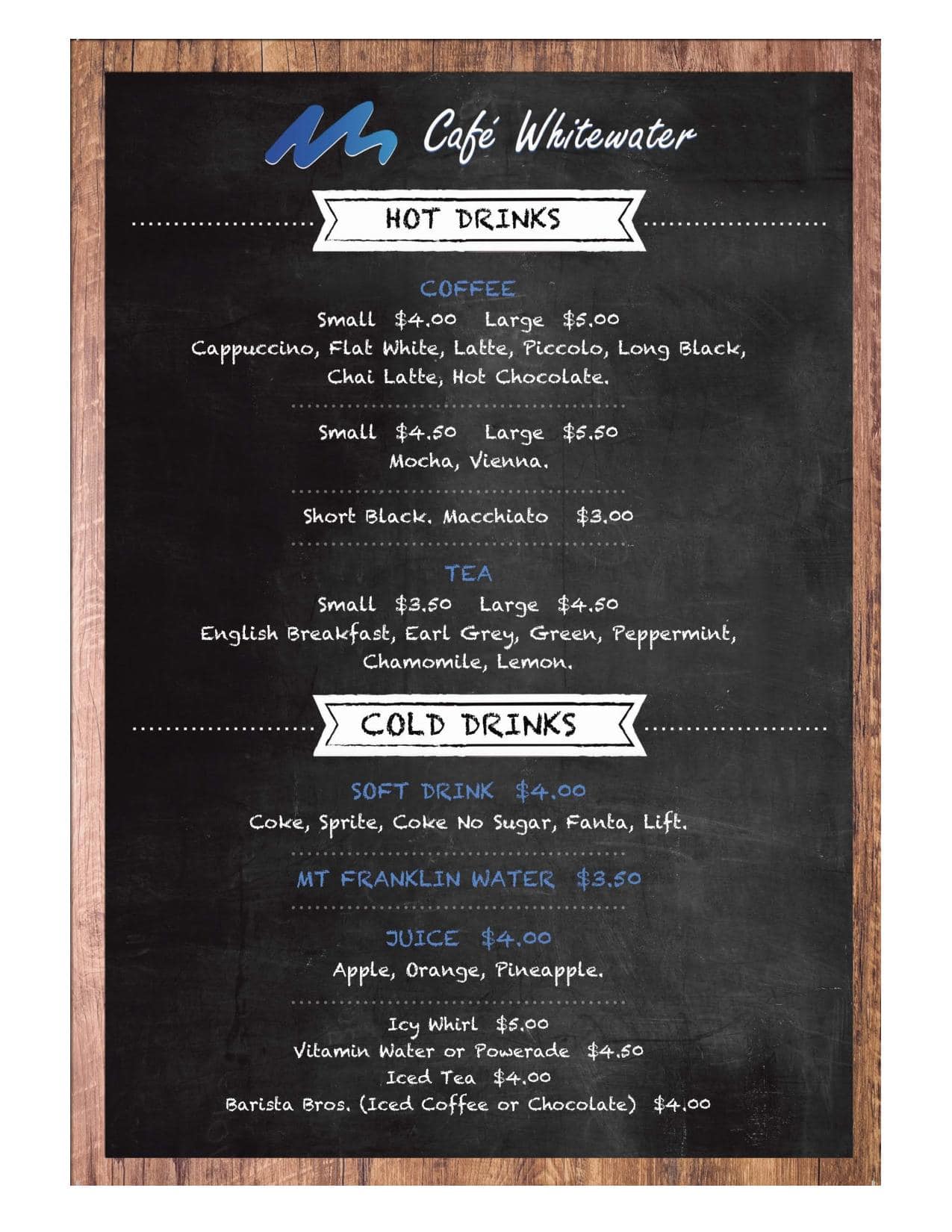 Café Whitewater

HOT DRINKS

COFFEE

Small $4.00 Large $5.00

Cappuccino, Flat White, Latte, Piccolo, Long Black, Chai Latte, Hot Chocolate.

Small $4.50 Large $5.50

Mocha, Vienna.

Short Black. Macchiato $3.00

TEA

Small $3.50 Large $4.50

English Breakfast, Earl Grey, Green, Peppermint, Chamomile, Lemon.

COLD DRINKS

SOFT DRINK $4.00

Coke, Sprite, Coke No Sugar, Fanta, Lift.

MT FRANKLIN WATER $3.50

JUICE $4.00

Apple, Orange, Pineapple.

Icy Whirl $5.00

Vitamin Water or Powerade $4.50

Iced Tea $4.00

Barista Bros. (Iced Coffee or Chocolate) $4.00